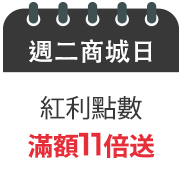 週二商城日

紅利點數
滿額11倍送